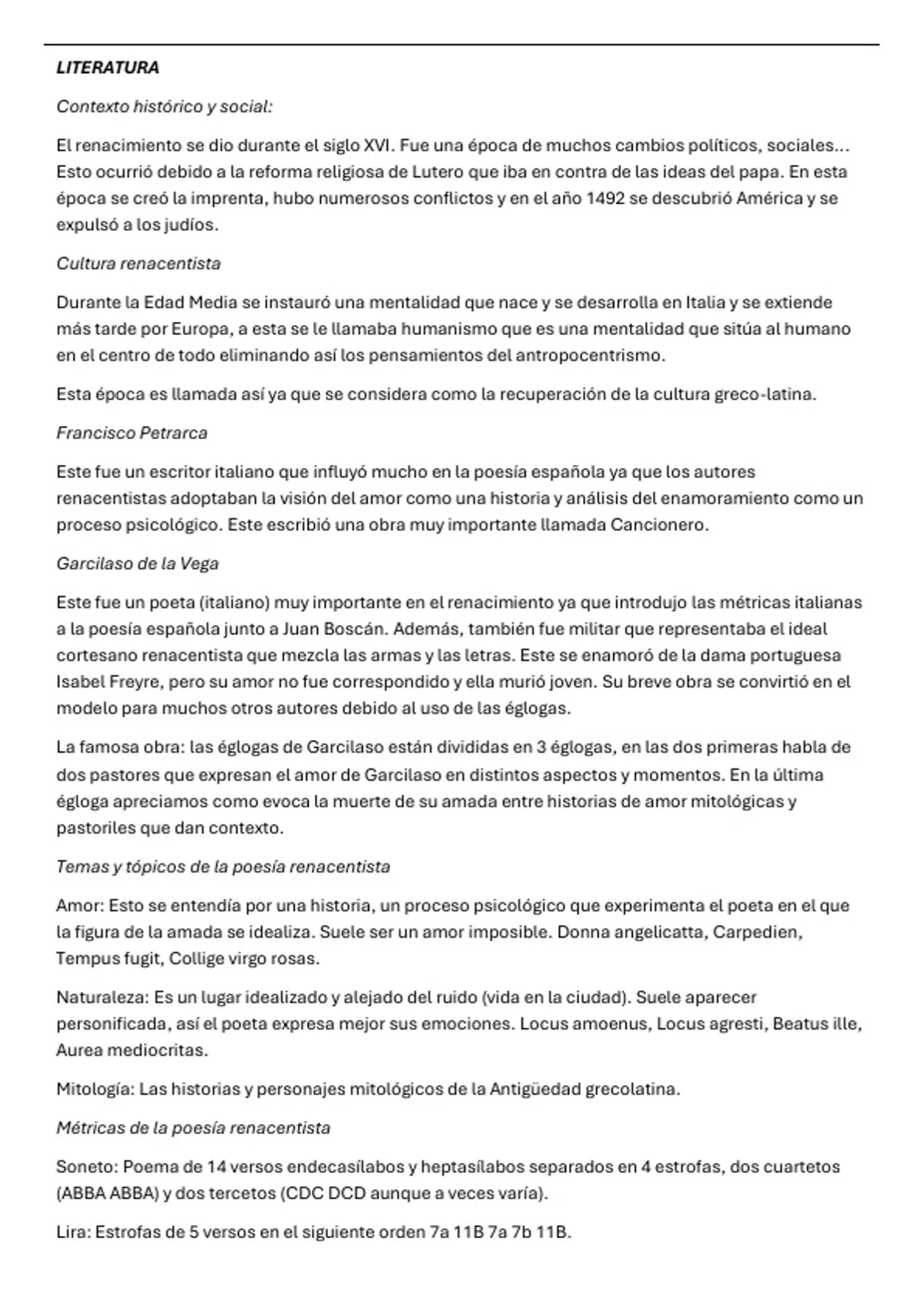 LITERATURA

Contexto histórico y social:

El renacimiento se dio durante el siglo XVI. Fue una época de muchos cambios políticos, sociales… Esto ocurrió debido a la reforma religiosa de Lutero que iba en contra de las ideas del papa. En esta época se creó la imprenta, hubo numerosos conflictos y en el año 1492 se descubrió América y se expulsó a los judíos.

Cultura renacentista

Durante la Edad Media se instauró una mentalidad que nace y se desarrolla en Italia y se extiende más tarde por Europa, a esta se le llamaba humanismo que es una mentalidad que sitúa al humano en el centro de todo eliminando así los pensamientos del antropocentrismo.

Esta época es llamada así ya que se considera como la recuperación de la cultura greco-latina.

Francisco Petrarca

Este fue un escritor italiano que influyó mucho en la poesía española ya que los autores renacentistas adoptaban la visión del amor como una historia y análisis del enamoramiento como un proceso psicológico. Este escribió una obra muy importante llamada Cancionero.

Garcilaso de la Vega

Este fue un poeta (italiano) muy importante en el renacimiento ya que introdujo las métricas italianas a la poesía española junto a Juan Boscán. Además, también fue militar que representaba el ideal cortesano renacentista que mezcla las armas y las letras. Este se enamoró de la dama portuguesa Isabel Freyre, pero su amor no fue correspondido y ella murió joven. Su breve obra se convirtió en el modelo para muchos otros autores debido al uso de las églogas.

La famosa obra: las églogas de Garcilaso están divididas en 3 églogas, en las dos primeras habla de dos pastores que expresan el amor de Garcilaso en distintos aspectos y momentos. En la última égloga apreciamos como evoca la muerte de su amada entre historias de amor mitológicas y pastoriles que dan contexto.

Temas y tópicos de la poesía renacentista

Amor: Esto se entendía por una historia, un proceso psicológico que experimenta el poeta en el que la figura de la amada se idealiza. Suele ser un amor imposible. Donna angelicatta, Carpedien, Tempus fugit, Collige virgo rosas.

Naturaleza: Es un lugar idealizado y alejado del ruido (vida en la ciudad). Suele aparecer personificada, así el poeta expresa mejor sus emociones. Locus amoenus, Locus agresti, Beatus ille, Aurea mediocritas.

Mitología: Las historias y personajes mitológicos de la Antigüedad grecolatina.

Métricas de la poesía renacentista

Soneto: Poema de 14 versos endecasílabos y heptasílabos separados en 4 estrofas, dos cuartetos (ABBA ABBA) y dos tercetos (CDC DCD aunque a veces varía).

Lira: Estrofas de 5 versos en el siguiente orden 7a 11B 7a 7b 11B.